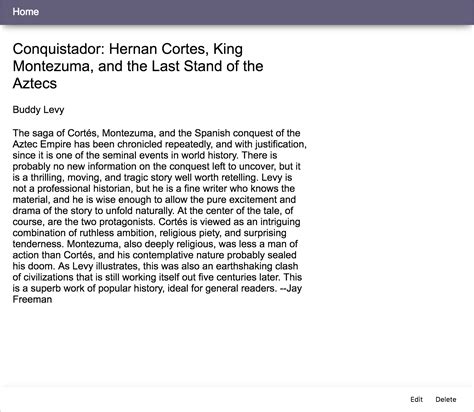 Home

Conquistador: Hernan Cortes, King Montezuma, and the Last Stand of the Aztecs

Buddy Levy

The saga of Cortés, Montezuma, and the Spanish conquest of the Aztec Empire has been chronicled repeatedly, and with justification, since it is one of the seminal events in world history. There is probably no new information on the conquest left to uncover, but it is a thrilling, moving, and tragic story well worth retelling. Levy is not a professional historian, but he is a fine writer who knows the material, and he is wise enough to allow the pure excitement and drama of the story to unfold naturally. At the center of the tale, of course, are the two protagonists. Cortés is viewed as an intriguing combination of ruthless ambition, religious piety, and surprising tenderness. Montezuma, also deeply religious, was less a man of action than Cortés, and his contemplative nature probably sealed his doom. As Levy illustrates, this was also an earthshaking clash of civilizations that is still working itself out five centuries later. This is a superb work of popular history, ideal for general readers. --Jay Freeman

Edit Delete